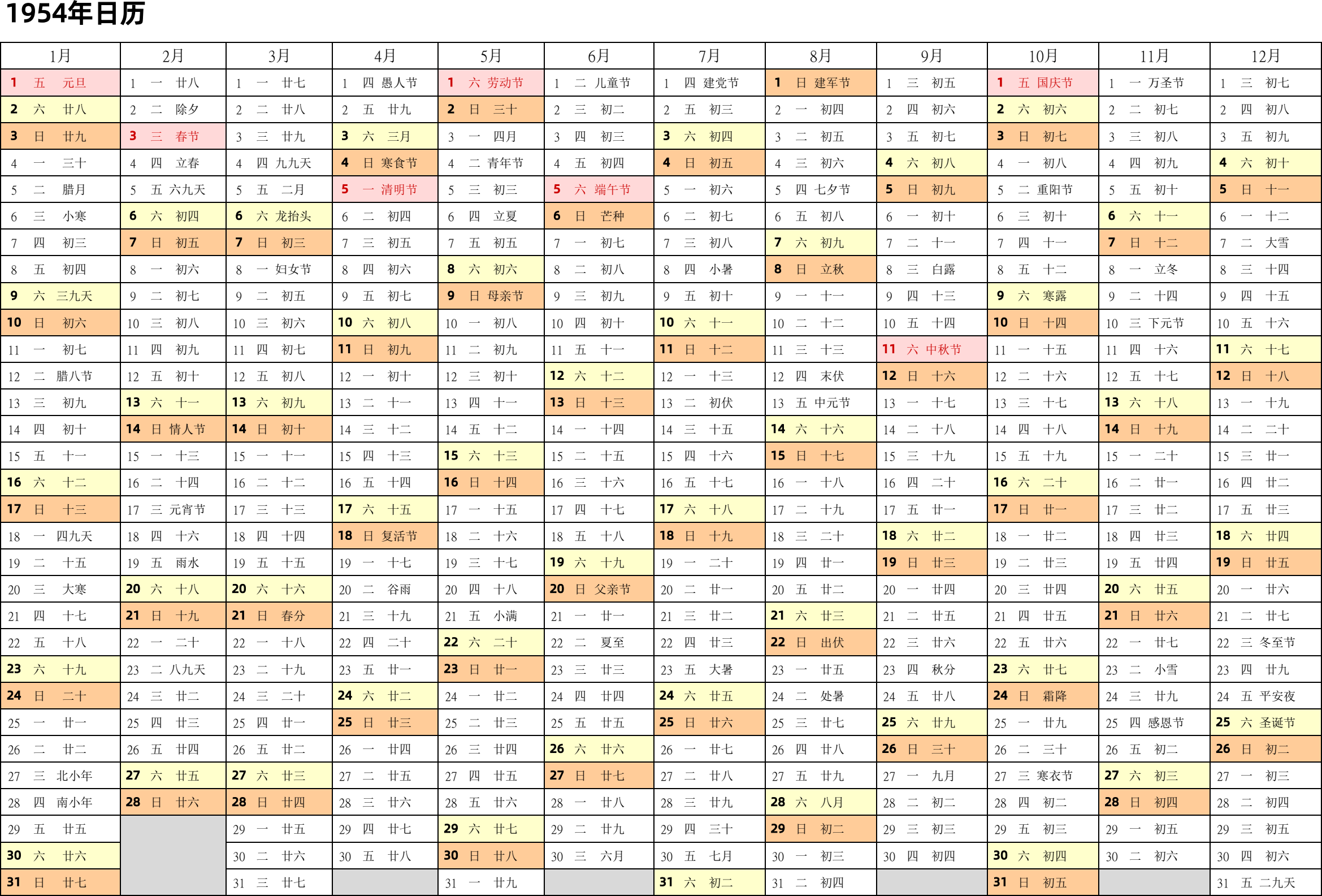 1954年日历

| 1月 | 2月 | 3月 | 4月 | 5月 | 6月 | 7月 | 8月 | 9月 | 10月 | 11月 | 12月 |
|---|---|---|---|---|---|---|---|---|---|---|---|
| 1 五 元旦 | 1 一 廿八 | 1 一 廿七 | 1 四 愚人节 | 1 六 劳动节 | 1 二 儿童节 | 1 四 建党节 | 1 日 建军节 | 1 三 初五 | 1 五 国庆节 | 1 一 万圣节 | 1 三 初七 |
| 2 六 廿八 | 2 二 除夕 | 2 二 廿八 | 2 五 廿九 | 2 日 三十 | 2 三 初二 | 2 五 初三 | 2 一 初四 | 2 四 初六 | 2 六 初六 | 2 二 初七 | 2 四 初八 |
| 3 日 廿九 | 3 三 春节 | 3 三 廿九 | 3 六 三月 | 3 一 四月 | 3 四 初三 | 3 六 初四 | 3 二 初五 | 3 五 初七 | 3 日 初七 | 3 三 初八 | 3 五 初九 |
| 4 一 三十 | 4 四 立春 | 4 四 九九天 | 4 日 寒食节 | 4 二 青年节 | 4 五 初四 | 4 日 初五 | 4 三 初六 | 4 六 初八 | 4 一 初八 | 4 四 初九 | 4 六 初十 |
| 5 二 腊月 | 5 五 六九天 | 5 五 二月 | 5 一 清明节 | 5 三 初三 | 5 六 端午节 | 5 一 初六 | 5 四 七夕节 | 5 日 初九 | 5 二 重阳节 | 5 五 初十 | 5 日 十一 |
| 6 三 小寒 | 6 六 初四 | 6 六 龙抬头 | 6 二 初四 | 6 四 立夏 | 6 日 芒种 | 6 二 初七 | 6 五 初八 | 6 一 初十 | 6 三 初十 | 6 六 十一 | 6 一 十二 |
| 7 四 初三 | 7 日 初五 | 7 日 初三 | 7 三 初五 | 7 五 初五 | 7 一 初七 | 7 三 初八 | 7 六 初九 | 7 二 十一 | 7 四 十一 | 7 日 十二 | 7 二 大雪 |
| 8 五 初四 | 8 一 初六 | 8 一 妇女节 | 8 四 初六 | 8 六 初六 | 8 二 初八 | 8 四 小暑 | 8 日 立秋 | 8 三 白露 | 8 五 十二 | 8 一 立冬 | 8 三 十四 |
| 9 六 三九天 | 9 二 初七 | 9 二 初五 | 9 五 初七 | 9 日 母亲节 | 9 三 初九 | 9 五 初十 | 9 一 十一 | 9 四 十三 | 9 六 寒露 | 9 二 十四 | 9 四 十五 |
| 10 日 初六 | 10 三 初八 | 10 三 初六 | 10 六 初八 | 10 一 初八 | 10 四 初十 | 10 六 十一 | 10 二 十二 | 10 五 十四 | 10 日 十四 | 10 三 下元节 | 10 五 十六 |
| 11 一 初七 | 11 四 初九 | 11 四 初七 | 11 日 初九 | 11 二 初九 | 11 五 十一 | 11 日 十二 | 11 三 十三 | 11 六 中秋节 | 11 一 十五 | 11 四 十六 | 11 六 十七 |
| 12 二 腊八节 | 12 五 初十 | 12 五 初八 | 12 一 初十 | 12 三 初十 | 12 六 十二 | 12 一 十三 | 12 四 末伏 | 12 日 十六 | 12 二 十六 | 12 五 十七 | 12 日 十八 |
| 13 三 初九 | 13 六 十一 | 13 六 初九 | 13 二 十一 | 13 四 十一 | 13 日 十三 | 13 二 初伏 | 13 五 中元节 | 13 一 十七 | 13 三 十七 | 13 六 十八 | 13 一 十九 |
| 14 四 初十 | 14 日 情人节 | 14 日 初十 | 14 三 十二 | 14 五 十二 | 14 一 十四 | 14 三 十五 | 14 六 十六 | 14 二 十八 | 14 四 十八 | 14 日 十九 | 14 二 二十 |
| 15 五 十一 | 15 一 十三 | 15 一 十一 | 15 四 十三 | 15 六 十三 | 15 二 十五 | 15 四 十六 | 15 日 十七 | 15 三 十九 | 15 五 十九 | 15 一 二十 | 15 三 廿一 |
| 16 六 十二 | 16 二 十四 | 16 二 十二 | 16 五 十四 | 16 日 十四 | 16 三 十六 | 16 五 十七 | 16 一 十八 | 16 四 二十 | 16 六 二十 | 16 二 廿一 | 16 四 廿二 |
| 17 日 十三 | 17 三 元宵节 | 17 三 十三 | 17 六 十五 | 17 一 十五 | 17 四 十七 | 17 六 十八 | 17 二 十九 | 17 五 廿一 | 17 日 廿一 | 17 三 廿二 | 17 五 廿三 |
| 18 一 四九天 | 18 四 十六 | 18 四 十四 | 18 日 复活节 | 18 二 十六 | 18 五 十八 | 18 日 十九 | 18 三 二十 | 18 六 廿二 | 18 一 廿二 | 18 四 廿三 | 18 六 廿四 |
| 19 二 十五 | 19 五 雨水 | 19 五 十五 | 19 一 十七 | 19 三 十七 | 19 六 十九 | 19 一 二十 | 19 四 廿一 | 19 日 廿三 | 19 二 廿三 | 19 五 廿四 | 19 日 廿五 |
| 20 三 大寒 | 20 六 十八 | 20 六 十六 | 20 二 谷雨 | 20 四 十八 | 20 日 父亲节 | 20 二 廿一 | 20 五 廿二 | 20 一 廿四 | 20 三 廿四 | 20 六 廿五 | 20 一 廿六 |
| 21 四 十七 | 21 日 十九 | 21 日 春分 | 21 三 十九 | 21 五 小满 | 21 一 廿一 | 21 三 廿二 | 21 六 廿三 | 21 二 廿五 | 21 四 廿五 | 21 日 廿六 | 21 二 廿七 |
| 22 五 十八 | 22 一 二十 | 22 一 十八 | 22 四 二十 | 22 六 二十 | 22 二 夏至 | 22 四 廿三 | 22 日 出伏 | 22 三 廿六 | 22 五 廿六 | 22 一 廿七 | 22 三 冬至节 |
| 23 六 十九 | 23 二 八九天 | 23 二 十九 | 23 五 廿一 | 23 日 廿一 | 23 三 廿三 | 23 五 大暑 | 23 一 廿五 | 23 四 秋分 | 23 六 廿七 | 23 二 小雪 | 23 四 廿九 |
| 24 日 二十 | 24 三 廿二 | 24 三 二十 | 24 六 廿二 | 24 一 廿二 | 24 四 廿四 | 24 六 廿五 | 24 二 处暑 | 24 五 廿八 | 24 日 霜降 | 24 三 廿九 | 24 五 平安夜 |
| 25 一 廿一 | 25 四 廿三 | 25 四 廿一 | 25 日 廿三 | 25 二 廿三 | 25 五 廿五 | 25 日 廿六 | 25 三 廿七 | 25 六 廿九 | 25 一 廿九 | 25 四 感恩节 | 25 六 圣诞节 |
| 26 二 廿二 | 26 五 廿四 | 26 五 廿二 | 26 一 廿四 | 26 三 廿四 | 26 六 廿六 | 26 一 廿七 | 26 四 廿八 | 26 日 三十 | 26 二 三十 | 26 五 初二 | 26 日 初二 |
| 27 三 北小年 | 27 六 廿五 | 27 六 廿三 | 27 二 廿五 | 27 四 廿五 | 27 日 廿七 | 27 二 廿八 | 27 五 廿九 | 27 一 九月 | 27 三 寒衣节 | 27 六 初三 | 27 一 初三 |
| 28 四 南小年 | 28 日 廿六 | 28 日 廿四 | 28 三 廿六 | 28 五 廿六 | 28 一 廿八 | 28 三 廿九 | 28 六 八月 | 28 二 初二 | 28 四 初二 | 28 日 初四 | 28 二 初四 |
| 29 五 廿五 | | 29 一 廿五 | 29 四 廿七 | 29 六 廿七 | 29 二 廿九 | 29 四 三十 | 29 日 初二 | 29 三 初三 | 29 五 初三 | 29 一 初五 | 29 三 初五 |
| 30 六 廿六 | | 30 二 廿六 | 30 五 廿八 | 30 日 廿八 | 30 三 六月 | 30 五 七月 | 30 一 初三 | 30 四 初四 | 30 六 初四 | 30 二 初六 | 30 四 初六 |
| 31 日 廿七 | | 31 三 廿七 | | 31 一 廿九 | | 31 六 初二 | 31 二 初四 | | 31 日 初五 | | 31 五 二九天 |